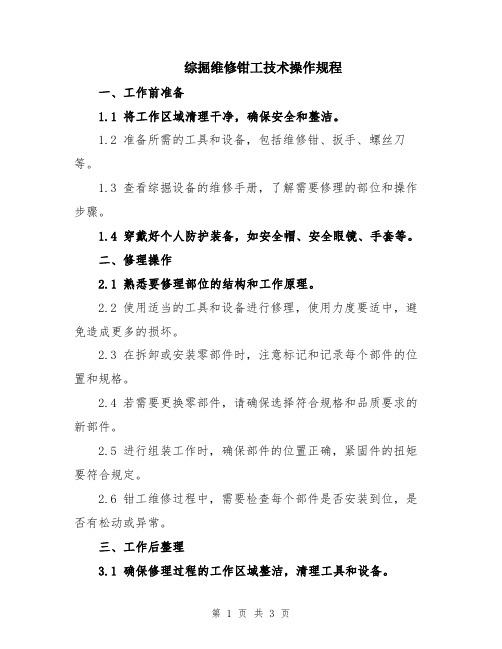 综掘维修钳工技术操作规程

一、工作前准备

1.1 将工作区域清理干净，确保安全和整洁。

1.2 准备所需的工具和设备，包括维修钳、扳手、螺丝刀等。

1.3 查看综掘设备的维修手册，了解需要修理的部位和操作步骤。

1.4 穿戴好个人防护装备，如安全帽、安全眼镜、手套等。

二、修理操作

2.1 熟悉要修理部位的结构和工作原理。

2.2 使用适当的工具和设备进行修理，使用力度要适中，避免造成更多的损坏。

2.3 在拆卸或安装零部件时，注意标记和记录每个部件的位置和规格。

2.4 若需要更换零部件，请确保选择符合规格和品质要求的新部件。

2.5 进行组装工作时，确保部件的位置正确，紧固件的扭矩要符合规定。

2.6 钳工维修过程中，需要检查每个部件是否安装到位，是否有松动或异常。

三、工作后整理

3.1 确保修理过程的工作区域整洁，清理工具和设备。

第 1 页 共 3 页